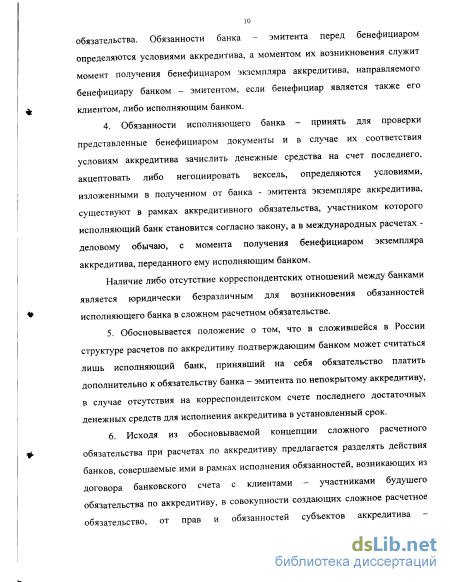 10

обязательства. Обязанности банка – эмитента перед бенефициаром определяются условиями аккредитива, а моментом их возникновения служит момент получения бенефициаром экземпляра аккредитива, направляемого бенефициару банком – эмитентом, если бенефициар является также его клиентом, либо исполняющим банком.

4. Обязанности исполняющего банка – принять для проверки представленные бенефициаром документы и в случае их соответствия условиям аккредитива зачислить денежные средства на счет последнего, акцептовать либо негоциировать вексель, определяются условиями, изложенными в полученном от банка - эмитента экземпляре аккредитива, существуют в рамках аккредитивного обязательства, участником которого исполняющий банк становится согласно закону, а в международных расчетах - деловому обычаю, с момента получения бенефициаром экземпляра аккредитива, переданного ему исполняющим банком.

Наличие либо отсутствие корреспондентских отношений между банками является юридически безразличным для возникновения обязанностей исполняющего банка в сложном расчетном обязательстве.

5. Обосновывается положение о том, что в сложившейся в России структуре расчетов по аккредитиву подтверждающим банком может считаться лишь исполняющий банк, принявший на себя обязательство платить дополнительно к обязательству банка – эмитента по непокрытому аккредитиву, в случае отсутствия на корреспондентском счете последнего достаточных денежных средств для исполнения аккредитива в установленный срок.

6. Исходя из обосновываемой концепции сложного расчетного обязательства при расчетах по аккредитиву предлагается разделять действия банков, совершаемые ими в рамках исполнения обязанностей, возникающих из договора банковского счета с клиентами – участниками будущего обязательства по аккредитиву, в совокупности создающих сложное расчетное обязательство, от прав и обязанностей субъектов аккредитива –

dsLib.net
библиотека диссертаций